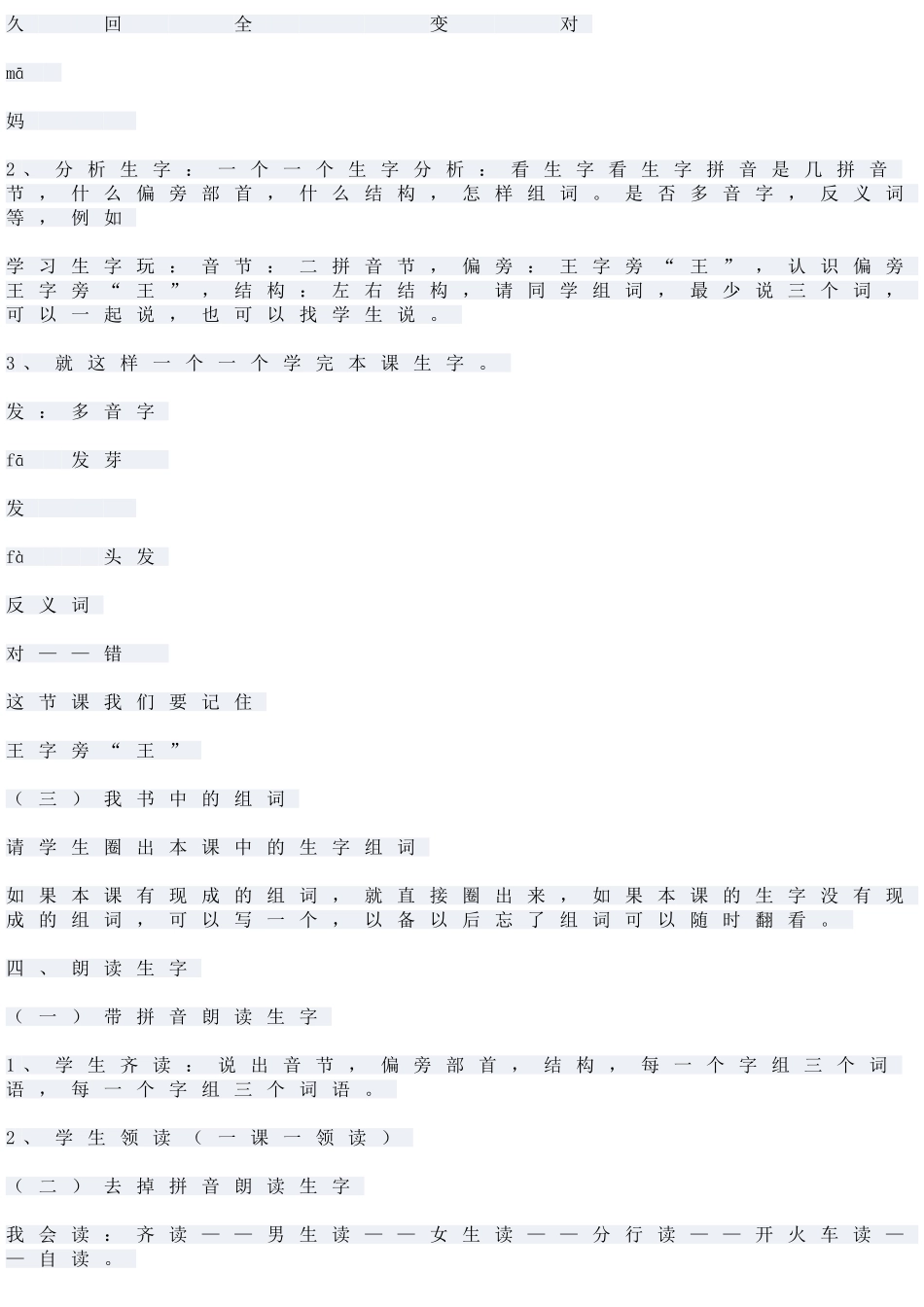 久 回 全 变 对

mā

妈

2、分析生字：一个一个生字分析：看生字看生字拼音是几拼音节，什么偏旁部首，什么结构，怎样组词。是否多音字，反义词等，例如

学习生字玩：音节：二拼音节，偏旁：王字旁“王”，认识偏旁王字旁“王”，结构：左右结构，请同学组词，最少说三个词，可以一起说，也可以找学生说。

3、就这样一个一个学完本课生字。

发：多音字

fā 发芽

发

fà 头发

反义词

对——错

这节课我们要记住

王字旁“王”

（三）我书中的组词

请学生圈出本课中的生字组词

如果本课有现成的组词，就直接圈出来，如果本课的生字没有现成的组词，可以写一个，以备以后忘了组词可以随时翻看。

四、朗读生字

（一）带拼音朗读生字

1、学生齐读：说出音节，偏旁部首，结构，每一个字组三个词语，每一个字组三个词语。

2、学生领读（一课一领读）

（二）去掉拼音朗读生字

我会读：齐读——男生读——女生读——分行读——开火车读——自读。